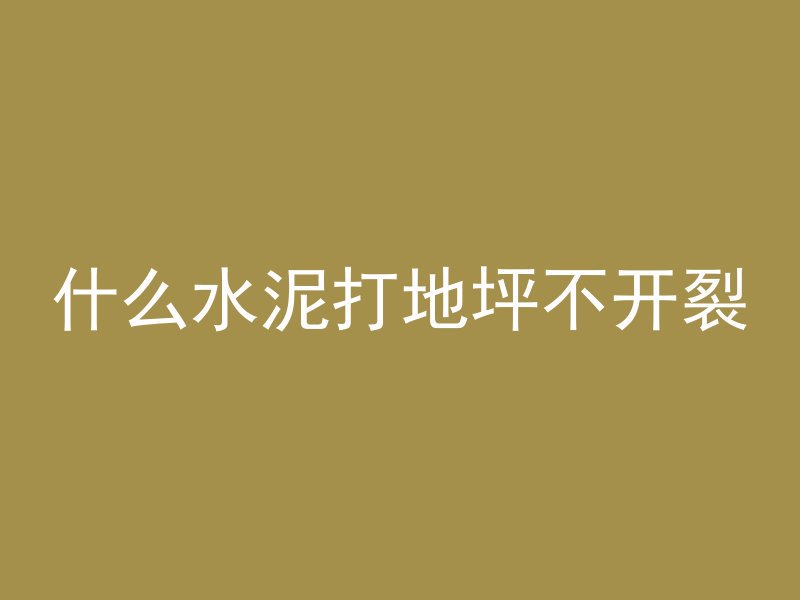 什么水泥打地坪不开裂